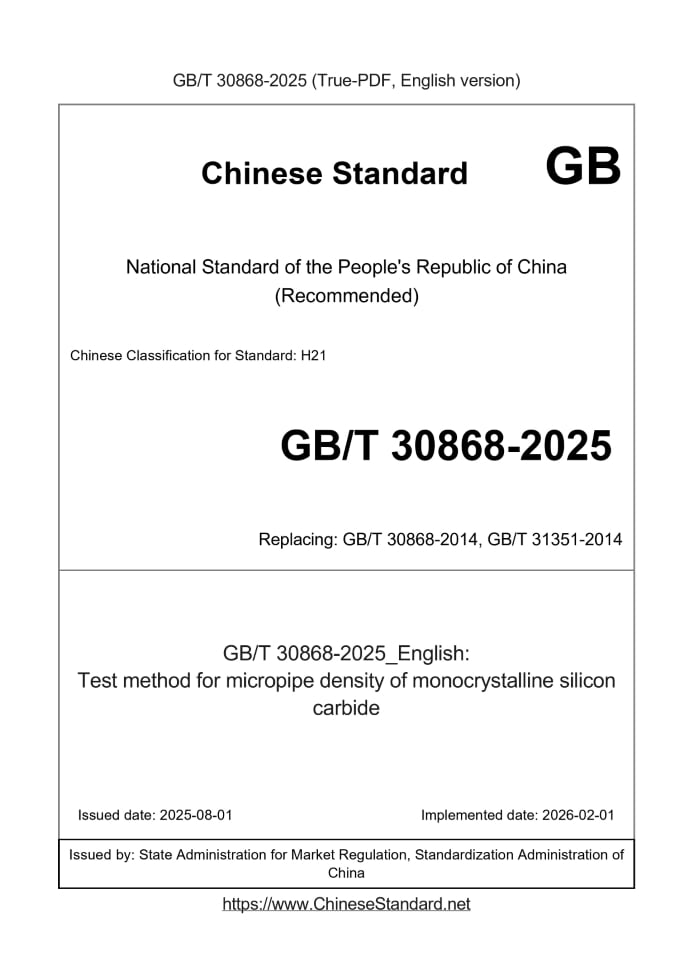 GB/T 30868-2025 (True-PDF, English version)

Chinese Standard

GB

National Standard of the People's Republic of China
(Recommended)

Chinese Classification for Standard: H21

GB/T 30868-2025

Replacing: GB/T 30868-2014, GB/T 31351-2014

GB/T 30868-2025_English:
Test method for micropipe density of monocrystalline silicon carbide

Issued date: 2025-08-01

Implemented date: 2026-02-01

Issued by: State Administration for Market Regulation, Standardization Administration of China

https://www.ChineseStandard.net